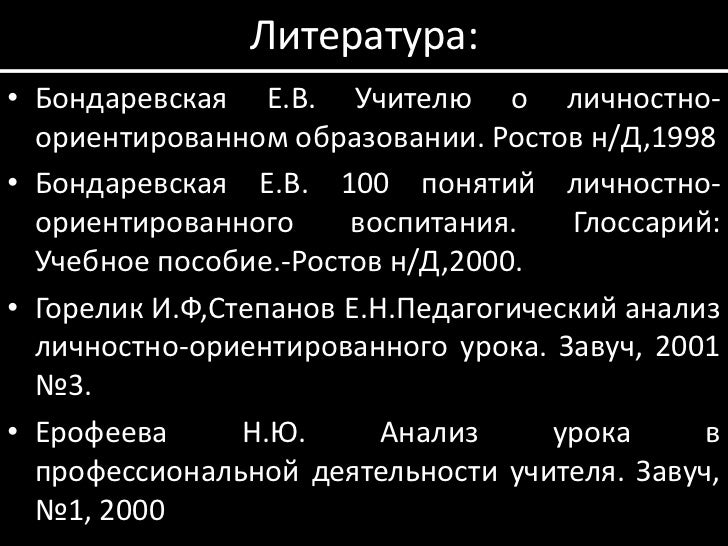 Литература:

• Бондаревская Е.В. Учителю о личностно-ориентированном образовании. Ростов н/Д,1998

• Бондаревская Е.В. 100 понятий личностно-ориентированного воспитания. Глоссарий: Учебное пособие.-Ростов н/Д,2000.

• Горелик И.Ф,Степанов Е.Н.Педагогический анализ личностно-ориентированного урока. Завуч, 2001 №3.

• Ерофеева Н.Ю. Анализ урока в профессиональной деятельности учителя. Завуч, №1, 2000